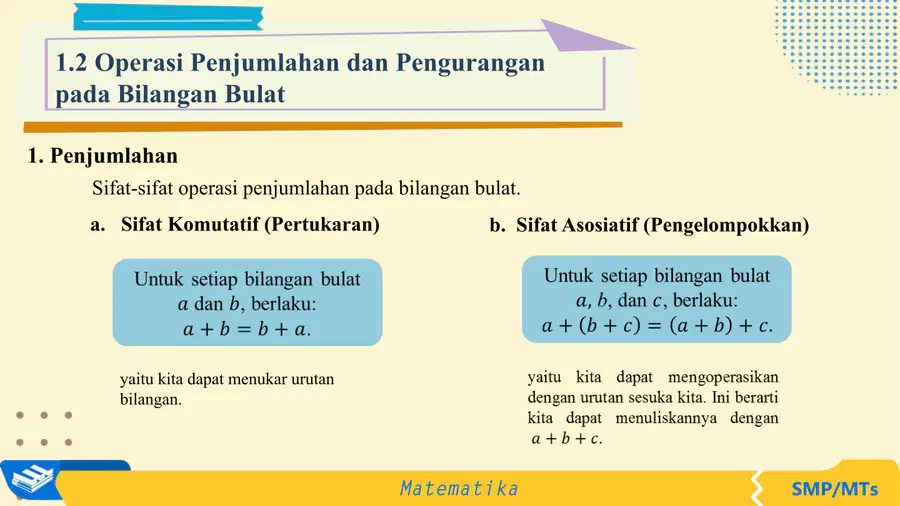 1.2 Operasi Penjumlahan dan Pengurangan pada Bilangan Bulat

1. Penjumlahan

Sifat-sifat operasi penjumlahan pada bilangan bulat.

a. Sifat Komutatif (Pertukaran)

Untuk setiap bilangan bulat $a$ dan $b$, berlaku: $a + b = b + a$.

yaitu kita dapat menukar urutan bilangan.

b. Sifat Asosiatif (Pengelompokkan)

Untuk setiap bilangan bulat $a$, $b$, dan $c$, berlaku: $a + (b + c) = (a + b) + c$.

yaitu kita dapat mengoperasikan dengan urutan sesuka kita. Ini berarti kita dapat menuliskannya dengan $a + b + c$.

Matematika

SMP/MTs